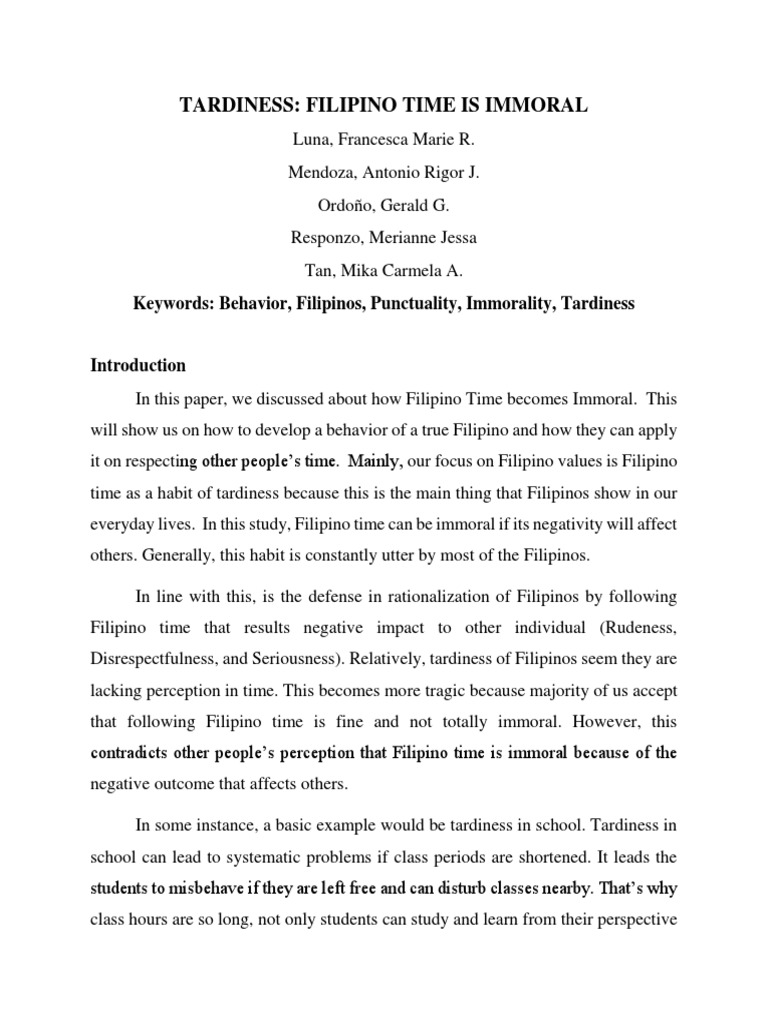 TARDINESS: FILIPINO TIME IS IMMORAL

Luna, Francesca Marie R.

Mendoza, Antonio Rigor J.

Ordoño, Gerald G.

Responzo, Merianne Jessa

Tan, Mika Carmela A.

Keywords: Behavior, Filipinos, Punctuality, Immorality, Tardiness

Introduction

In this paper, we discussed about how Filipino Time becomes Immoral. This will show us on how to develop a behavior of a true Filipino and how they can apply it on respecting other people's time. Mainly, our focus on Filipino values is Filipino time as a habit of tardiness because this is the main thing that Filipinos show in our everyday lives. In this study, Filipino time can be immoral if its negativity will affect others. Generally, this habit is constantly utter by most of the Filipinos.

In line with this, is the defense in rationalization of Filipinos by following Filipino time that results negative impact to other individual (Rudeness, Disrespectfulness, and Seriousness). Relatively, tardiness of Filipinos seem they are lacking perception in time. This becomes more tragic because majority of us accept that following Filipino time is fine and not totally immoral. However, this contradicts other people's perception that Filipino time is immoral because of the negative outcome that affects others.

In some instance, a basic example would be tardiness in school. Tardiness in school can lead to systematic problems if class periods are shortened. It leads the students to misbehave if they are left free and can disturb classes nearby. That's why class hours are so long, not only students can study and learn from their perspective